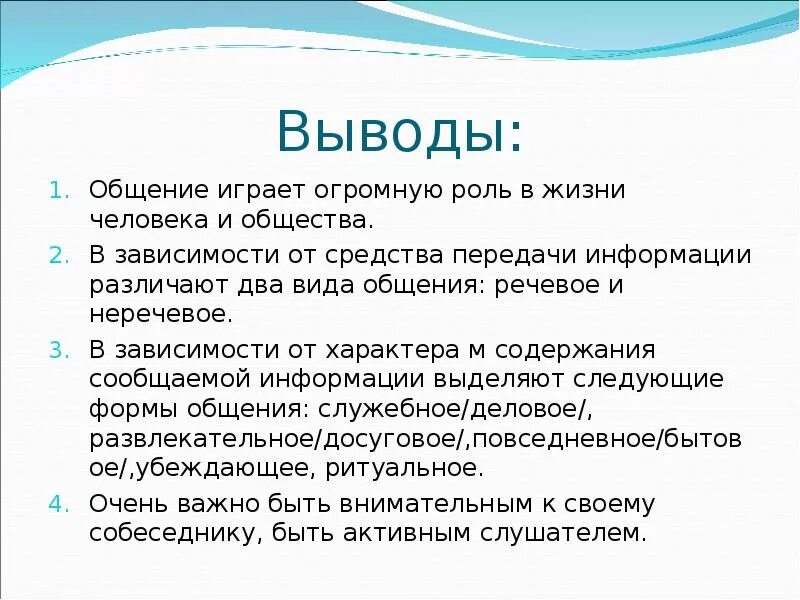 Выводы:

1. Общение играет огромную роль в жизни человека и общества.
2. В зависимости от средства передачи информации различают два вида общения: речевое и неречевое.
3. В зависимости от характера м содержания сообщаемой информации выделяют следующие формы общения: служебное/деловое/, развлекательное/досуговое/,повседневное/бытовое/,убеждающее, ритуальное.
4. Очень важно быть внимательным к своему собеседнику, быть активным слушателем.